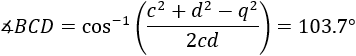 $\measuredangle BCD = \cos^{-1}\left(\frac{c^2 + d^2 - q^2}{2cd}\right) = 103.7°$